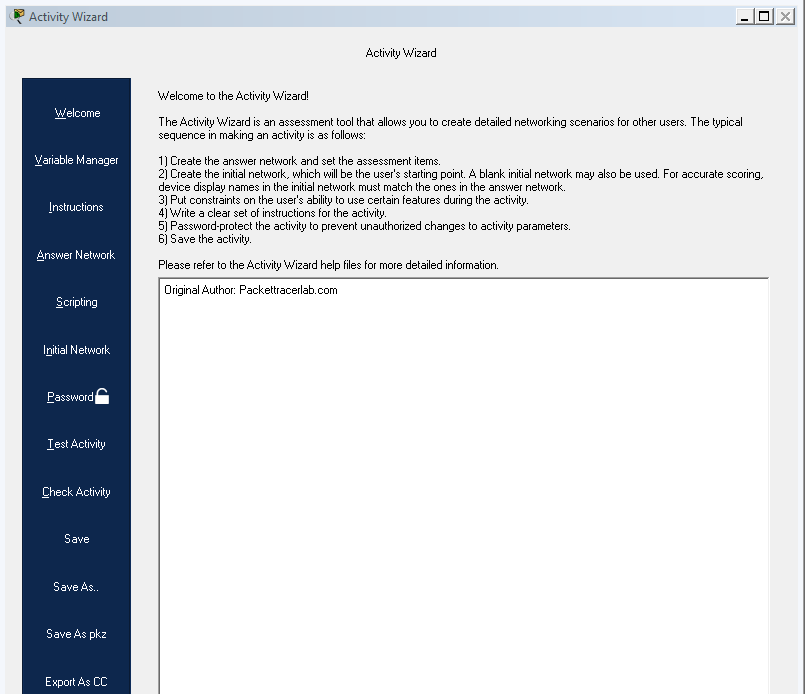 Activity Wizard

Activity Wizard

Welcome

Variable Manager

Instructions

Answer Network

Scripting

Initial Network

Password

Test Activity

Check Activity

Save

Save As..

Save As pkz

Export As CC

Welcome to the Activity Wizard!

The Activity Wizard is an assessment tool that allows you to create detailed networking scenarios for other users. The typical sequence in making an activity is as follows:

1) Create the answer network and set the assessment items.
2) Create the initial network, which will be the user's starting point. A blank initial network may also be used. For accurate scoring, device display names in the initial network must match the ones in the answer network.
3) Put constraints on the user's ability to use certain features during the activity.
4) Write a clear set of instructions for the activity.
5) Password-protect the activity to prevent unauthorized changes to activity parameters.
6) Save the activity.

Please refer to the Activity Wizard help files for more detailed information.

Original Author: Packettracerlab.com